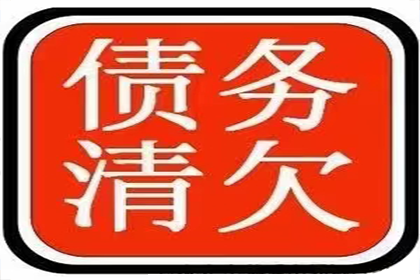 债务
清欠